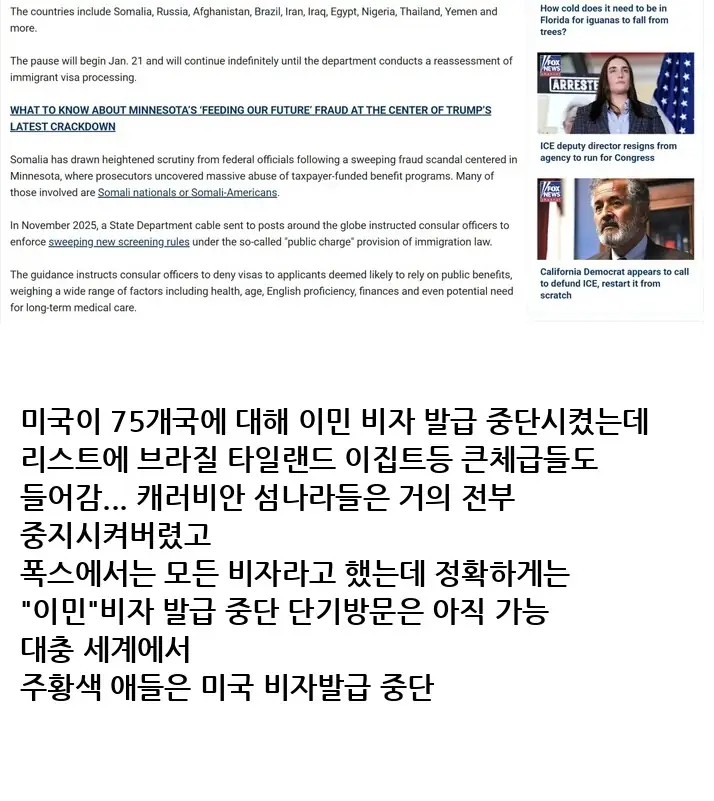 The countries include Somalia, Russia, Afghanistan, Brazil, Iran, Iraq, Egypt, Nigeria, Thailand, Yemen and more.

The pause will begin Jan. 21 and will continue indefinitely until the department conducts a reassessment of immigrant visa processing.

WHAT TO KNOW ABOUT MINNESOTA'S 'FEEDING OUR FUTURE' FRAUD AT THE CENTER OF TRUMP'S LATEST CRACKDOWN

Somalia has drawn heightened scrutiny from federal officials following a sweeping fraud scandal centered in Minnesota, where prosecutors uncovered massive abuse of taxpayer-funded benefit programs. Many of those involved are Somali nationals or Somali-Americans.

In November 2025, a State Department cable sent to posts around the globe instructed consular officers to enforce sweeping new screening rules under the so-called "public charge" provision of immigration law.

The guidance instructs consular officers to deny visas to applicants deemed likely to rely on public benefits, weighing a wide range of factors including health, age, English proficiency, finances and even potential need for long-term medical care.

How cold does it need to be in Florida for iguanas to fall from trees?

FOX NEWS

ARRESTE

ICE deputy director resigns from agency to run for Congress

FOX NEWS

California Democrat appears to call to defund ICE, restart it from scratch

미국이 75개국에 대해 이민 비자 발급 중단시켰는데
리스트에 브라질 타일랜드 이집트등 큰체급들도
들어감... 캐러비안 섬나라들은 거의 전부
중지시켜버렸고
폭스에서는 모든 비자라고 했는데 정확하게는
"이민"비자 발급 중단 단기방문은 아직 가능
대충 세계에서
주황색 애들은 미국 비자발급 중단